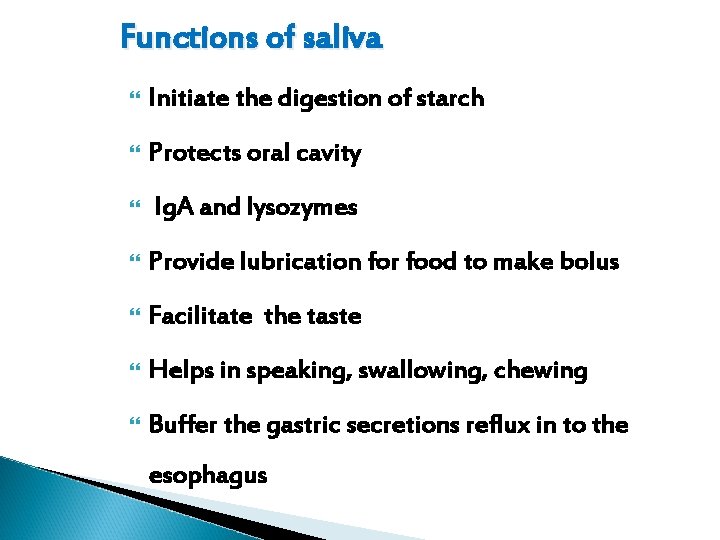 Functions of saliva

Initiate the digestion of starch

Protects oral cavity

IgA and lysozymes

Provide lubrication for food to make bolus

Facilitate the taste

Helps in speaking, swallowing, chewing

Buffer the gastric secretions reflux in to the esophagus